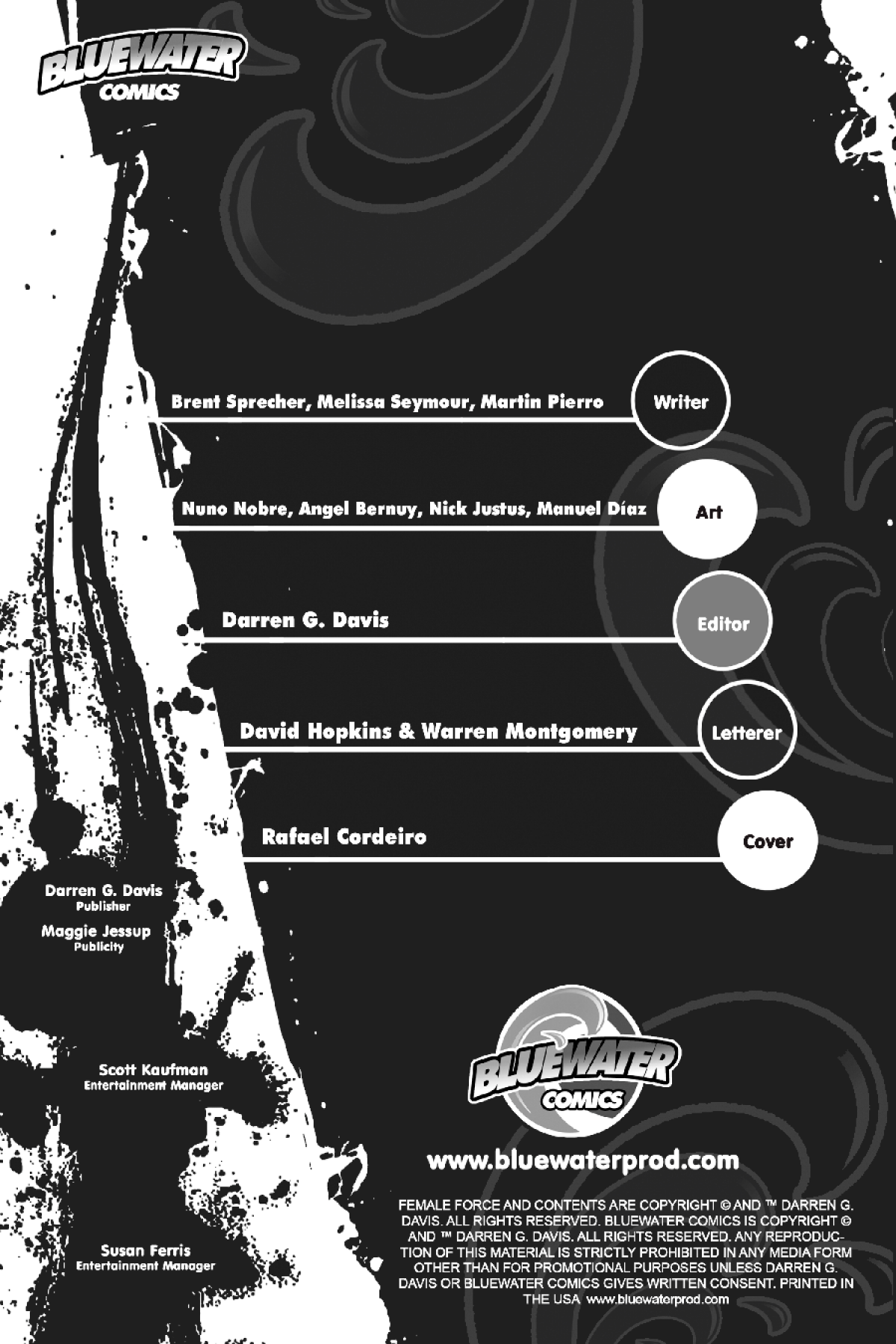 BLUEWATER
COMICS

Brent Sprecher, Melissa Seymour, Martin Pierro
Writer

Nuno Nobre, Angel Bernuy, Nick Justus, Manuel Díaz
Art

Darren G. Davis
Editor

David Hopkins & Warren Montgomery
Letterer

Rafael Cordeiro
Cover

Darren G. Davis
Publisher

Maggie Jessup
Publicity

Scott Kaufman
Entertainment Manager

Susan Ferris
Entertainment Manager

BLUEWATER
COMICS

www.bluewaterprod.com

FEMALE FORCE AND CONTENTS ARE COPYRIGHT © AND ™ DARREN G. DAVIS. ALL RIGHTS RESERVED. BLUEWATER COMICS IS COPYRIGHT © AND ™ DARREN G. DAVIS. ALL RIGHTS RESERVED. ANY REPRODUCTION OF THIS MATERIAL IS STRICTLY PROHIBITED IN ANY MEDIA FORM OTHER THAN FOR PROMOTIONAL PURPOSES UNLESS DARREN G. DAVIS OR BLUEWATER COMICS GIVES WRITTEN CONSENT. PRINTED IN THE USA www.bluewaterprod.com